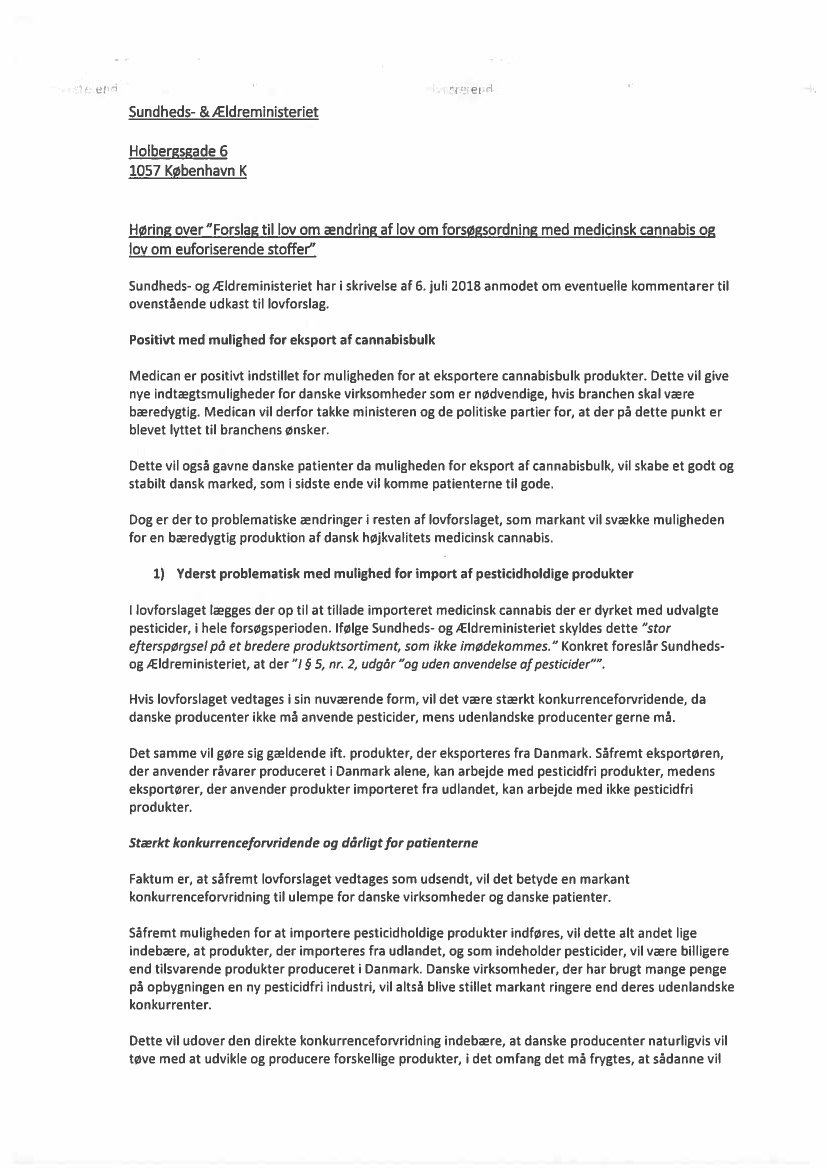 Sundheds- & Ældreministeriet

Holbergsgade 6
1057 København K

Høring over "Forslag til lov om ændring af lov om forsøgsordning med medicinsk cannabis og lov om euforiserende stoffer"

Sundheds- og Ældreministeriet har i skrivelse af 6. juli 2018 anmodet om eventuelle kommentarer til ovenstående udkast til lovforslag.

Positivt med mulighed for eksport af cannabisbulk

Medican er positivt indstillet for muligheden for at eksportere cannabisbulk produkter. Dette vil give nye indtægtsmuligheder for danske virksomheder som er nødvendige, hvis branchen skal være bæredygtig. Medican vil derfor takke ministeren og de politiske partier for, at der på dette punkt er blevet lyttet til branchens ønsker.

Dette vil også gavne danske patienter da muligheden for eksport af cannabisbulk, vil skabe et godt og stabilt dansk marked, som i sidste ende vil komme patienterne til gode.

Dog er der to problematiske ændringer i resten af lovforslaget, som markant vil svække muligheden for en bæredygtig produktion af dansk højkvalitets medicinsk cannabis.

1) Yderst problematisk med mulighed for import af pesticidholdige produkter

I lovforslaget lægges der op til at tillade importeret medicinsk cannabis der er dyrket med udvalgte pesticider, i hele forsøgsperioden. Ifølge Sundheds- og Ældreministeriet skyldes dette "stor efterspørgsel på et bredere produktsortiment, som ikke imødekommes." Konkret foreslår Sundheds- og Ældreministeriet, at der "I § 5, nr. 2, udgår "og uden anvendelse af pesticider"".

Hvis lovforslaget vedtages i sin nuværende form, vil det være stærkt konkurrenceforvridende, da danske producenter ikke må anvende pesticider, mens udenlandske producenter gerne må.

Det samme vil gøre sig gældende ift. produkter, der eksporteres fra Danmark. Såfremt eksportøren, der anvender råvarer produceret i Danmark alene, kan arbejde med pesticidfri produkter, medens eksportører, der anvender produkter importeret fra udlandet, kan arbejde med ikke pesticidfri produkter.

Stærkt konkurrenceforvridende og dårligt for patienterne

Faktum er, at såfremt lovforslaget vedtages som udsendt, vil det betyde en markant konkurrenceforvridning til ulempe for danske virksomheder og danske patienter.

Såfremt muligheden for at importere pesticidholdige produkter indføres, vil dette alt andet lige indebære, at produkter, der importeres fra udlandet, og som indeholder pesticider, vil være billigere end tilsvarende produkter produceret i Danmark. Danske virksomheder, der har brugt mange penge på opbygningen en ny pesticidfri industri, vil altså blive stillet markant ringere end deres udenlandske konkurrenter.

Dette vil udover den direkte konkurrenceforvridning indebære, at danske producenter naturligvis vil tøve med at udvikle og producere forskellige produkter, i det omfang det må frygtes, at sådanne vil